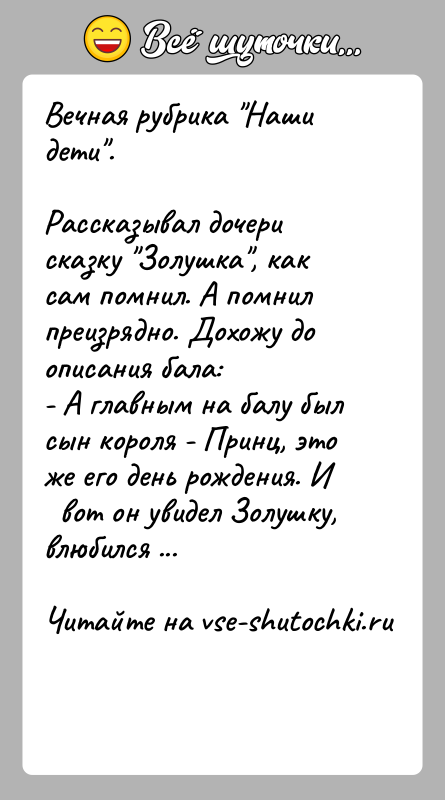 Всё шуточки...

Вечная рубрика "Наши дети".

Рассказывал дочери сказку "Золушка", как сам помнил. А помнил преизрядно. Дохожу до описания бала:
- А главным на балу был сын короля - Принц, это же его день рождения. И вот он увидел Золушку, влюбился ...

Читайте на vse-shutochki.ru